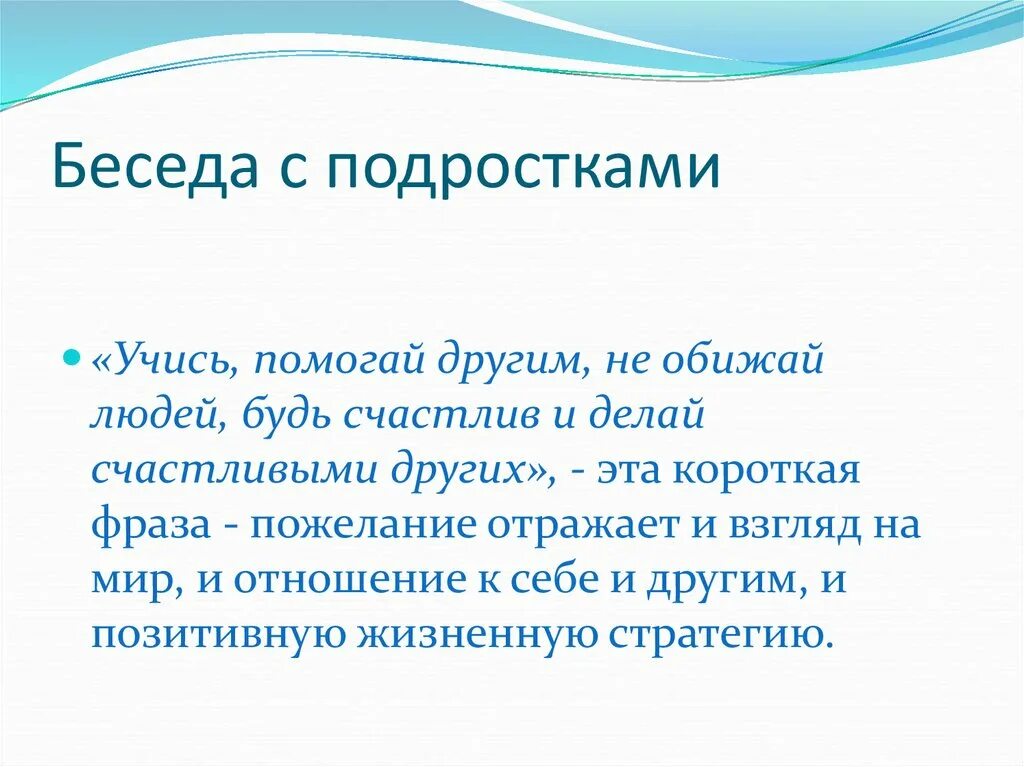 Беседа с подростками

«Учись, помогай другим, не обижай людей, будь счастлив и делай счастливыми других», - эта короткая фраза - пожелание отражает и взгляд на мир, и отношение к себе и другим, и позитивную жизненную стратегию.